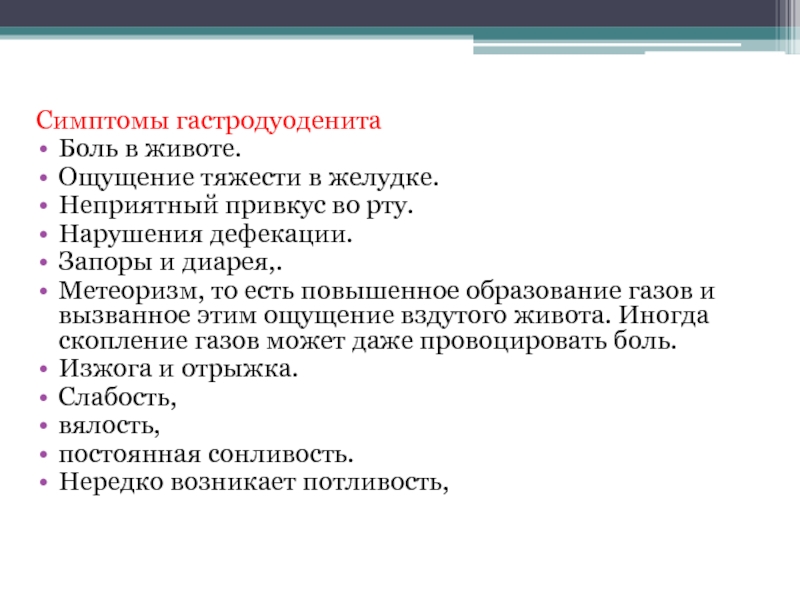 Симптомы гастродуоденита
• Боль в животе.
• Ощущение тяжести в желудке.
• Неприятный привкус во рту.
• Нарушения дефекации.
• Запоры и диарея,.
• Метеоризм, то есть повышенное образование газов и вызванное этим ощущение вздутого живота. Иногда скопление газов может даже провоцировать боль.
• Изжога и отрыжка.
• Слабость,
• вялость,
• постоянная сонливость.
• Нередко возникает потливость,